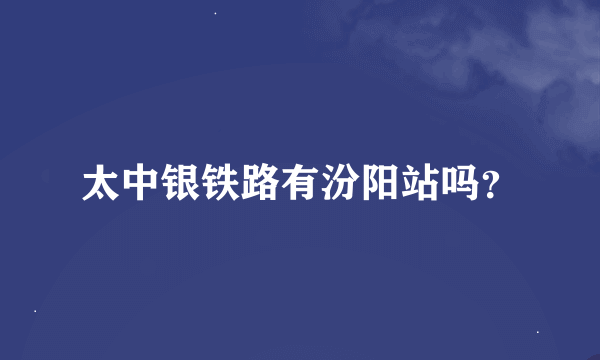 太中银铁路有汾阳站吗?